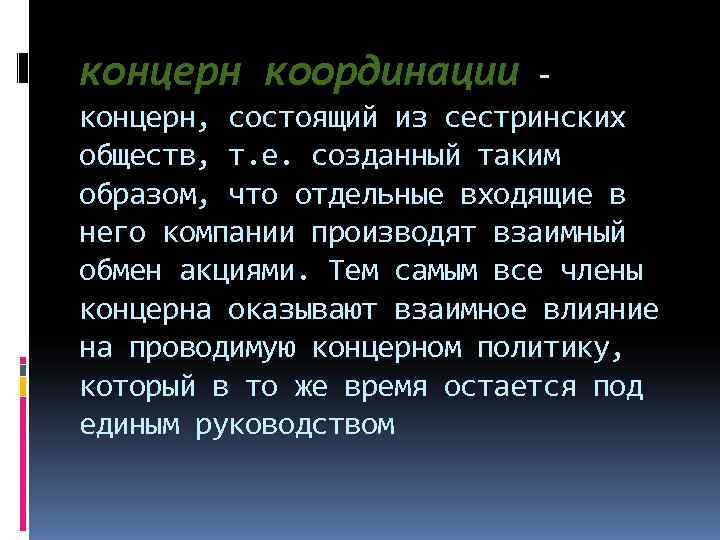 концерн координации - концерн, состоящий из сестринских обществ, т.е. созданный таким образом, что отдельные входящие в него компании производят взаимный обмен акциями. Тем самым все члены концерна оказывают взаимное влияние на проводимую концерном политику, который в то же время остается под единым руководством